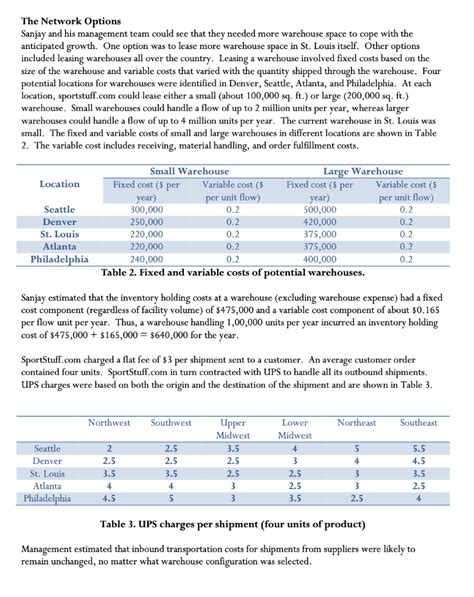 **The Network Options**

Sanjay and his management team could see that they needed more warehouse space to cope with the anticipated growth. One option was to lease more warehouse space in St. Louis itself. Other options included leasing warehouses all over the country. Leasing a warehouse involved fixed costs based on the size of the warehouse and variable costs that varied with the quantity shipped through the warehouse. Four potential locations for warehouses were identified in Denver, Seattle, Atlanta, and Philadelphia. At each location, sportstuff.com could lease either a small (about 100,000 sq. ft.) or large (200,000 sq. ft.) warehouse. Small warehouses could handle a flow of up to 2 million units per year, whereas larger warehouses could handle a flow of up to 4 million units per year. The current warehouse in St. Louis was small. The fixed and variable costs of small and large warehouses in different locations are shown in Table 2. The variable cost includes receiving, material handling, and order fulfillment costs.

| Location | Small Warehouse Fixed cost ($ per year) | Small Warehouse Variable cost ($ per unit flow) | Large Warehouse Fixed cost ($ per year) | Large Warehouse Variable cost ($ per unit flow) |
|---|---|---|---|---|
| Seattle | 300,000 | 0.2 | 500,000 | 0.2 |
| Denver | 250,000 | 0.2 | 420,000 | 0.2 |
| St. Louis | 220,000 | 0.2 | 375,000 | 0.2 |
| Atlanta | 220,000 | 0.2 | 375,000 | 0.2 |
| Philadelphia | 240,000 | 0.2 | 400,000 | 0.2 |

**Table 2. Fixed and variable costs of potential warehouses.**

Sanjay estimated that the inventory holding costs at a warehouse (excluding warehouse expense) had a fixed cost component (regardless of facility volume) of $475,000 and a variable cost component of about $0.165 per flow unit per year. Thus, a warehouse handling 1,00,000 units per year incurred an inventory holding cost of $475,000 + $165,000 = $640,000 for the year.

SportStuff.com charged a flat fee of $3 per shipment sent to a customer. An average customer order contained four units. SportStuff.com in turn contracted with UPS to handle all its outbound shipments. UPS charges were based on both the origin and the destination of the shipment and are shown in Table 3.

| | Northwest | Southwest | Upper Midwest | Lower Midwest | Northeast | Southeast |
|---|---|---|---|---|---|---|
| Seattle | 2 | 2.5 | 3.5 | 4 | 5 | 5.5 |
| Denver | 2.5 | 2.5 | 2.5 | 3 | 4 | 4.5 |
| St. Louis | 3.5 | 3.5 | 2.5 | 2.5 | 3 | 3.5 |
| Atlanta | 4 | 4 | 3 | 2.5 | 3 | 2.5 |
| Philadelphia | 4.5 | 5 | 3 | 3.5 | 2.5 | 4 |

**Table 3. UPS charges per shipment (four units of product)**

Management estimated that inbound transportation costs for shipments from suppliers were likely to remain unchanged, no matter what warehouse configuration was selected.